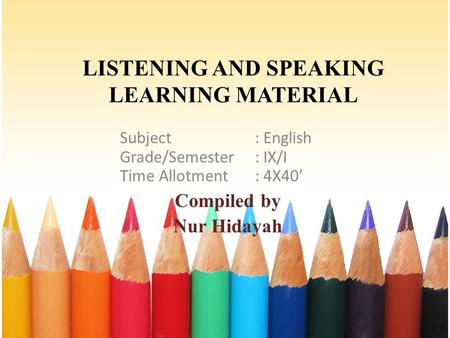 LISTENING AND SPEAKING LEARNING MATERIAL

Subject : English
Grade/Semester : IX/I
Time Allotment : 4X40’

Compiled by
Nur Hidayah